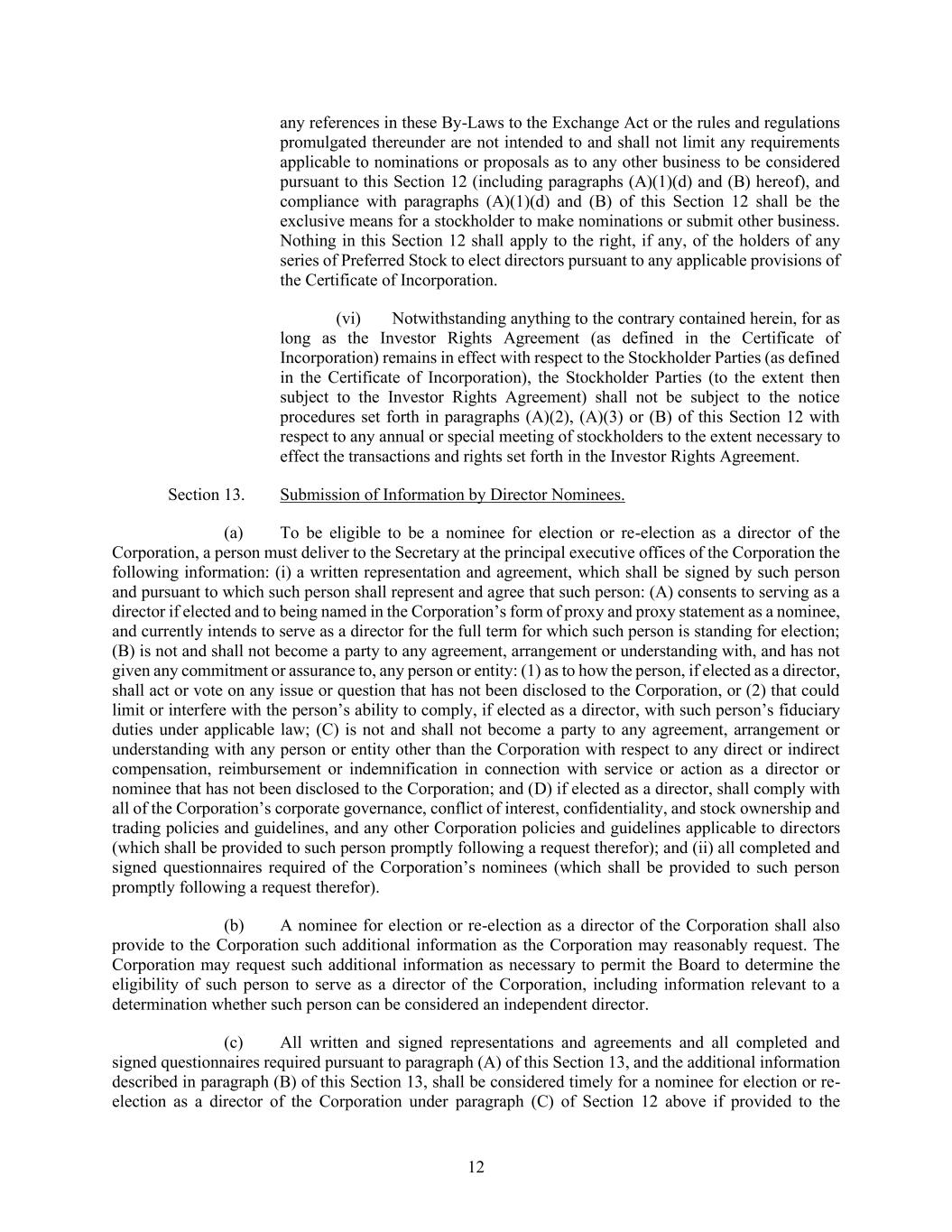 any references in these By-Laws to the Exchange Act or the rules and regulations promulgated thereunder are not intended to and shall not limit any requirements applicable to nominations or proposals as to any other business to be considered pursuant to this Section 12 (including paragraphs (A)(1)(d) and (B) hereof), and compliance with paragraphs (A)(1)(d) and (B) of this Section 12 shall be the exclusive means for a stockholder to make nominations or submit other business. Nothing in this Section 12 shall apply to the right, if any, of the holders of any series of Preferred Stock to elect directors pursuant to any applicable provisions of the Certificate of Incorporation.

(vi) Notwithstanding anything to the contrary contained herein, for as long as the Investor Rights Agreement (as defined in the Certificate of Incorporation) remains in effect with respect to the Stockholder Parties (as defined in the Certificate of Incorporation), the Stockholder Parties (to the extent then subject to the Investor Rights Agreement) shall not be subject to the notice procedures set forth in paragraphs (A)(2), (A)(3) or (B) of this Section 12 with respect to any annual or special meeting of stockholders to the extent necessary to effect the transactions and rights set forth in the Investor Rights Agreement.

Section 13. Submission of Information by Director Nominees.

(a) To be eligible to be a nominee for election or re-election as a director of the Corporation, a person must deliver to the Secretary at the principal executive offices of the Corporation the following information: (i) a written representation and agreement, which shall be signed by such person and pursuant to which such person shall represent and agree that such person: (A) consents to serving as a director if elected and to being named in the Corporation’s form of proxy and proxy statement as a nominee, and currently intends to serve as a director for the full term for which such person is standing for election; (B) is not and shall not become a party to any agreement, arrangement or understanding with, and has not given any commitment or assurance to, any person or entity: (1) as to how the person, if elected as a director, shall act or vote on any issue or question that has not been disclosed to the Corporation, or (2) that could limit or interfere with the person’s ability to comply, if elected as a director, with such person’s fiduciary duties under applicable law; (C) is not and shall not become a party to any agreement, arrangement or understanding with any person or entity other than the Corporation with respect to any direct or indirect compensation, reimbursement or indemnification in connection with service or action as a director or nominee that has not been disclosed to the Corporation; and (D) if elected as a director, shall comply with all of the Corporation’s corporate governance, conflict of interest, confidentiality, and stock ownership and trading policies and guidelines, and any other Corporation policies and guidelines applicable to directors (which shall be provided to such person promptly following a request therefor); and (ii) all completed and signed questionnaires required of the Corporation’s nominees (which shall be provided to such person promptly following a request therefor).

(b) A nominee for election or re-election as a director of the Corporation shall also provide to the Corporation such additional information as the Corporation may reasonably request. The Corporation may request such additional information as necessary to permit the Board to determine the eligibility of such person to serve as a director of the Corporation, including information relevant to a determination whether such person can be considered an independent director.

(c) All written and signed representations and agreements and all completed and signed questionnaires required pursuant to paragraph (A) of this Section 13, and the additional information described in paragraph (B) of this Section 13, shall be considered timely for a nominee for election or re-election as a director of the Corporation under paragraph (C) of Section 12 above if provided to the

12